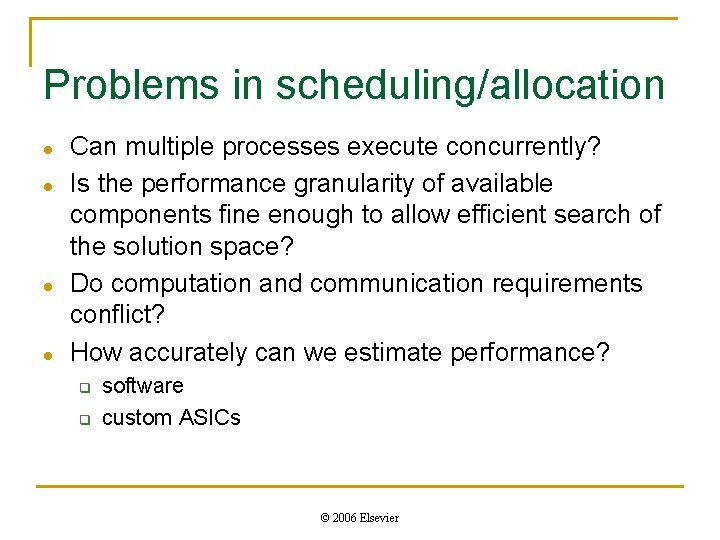 Problems in scheduling/allocation

- Can multiple processes execute concurrently?
- Is the performance granularity of available components fine enough to allow efficient search of the solution space?
- Do computation and communication requirements conflict?
- How accurately can we estimate performance?
  - software
  - custom ASICs

© 2006 Elsevier